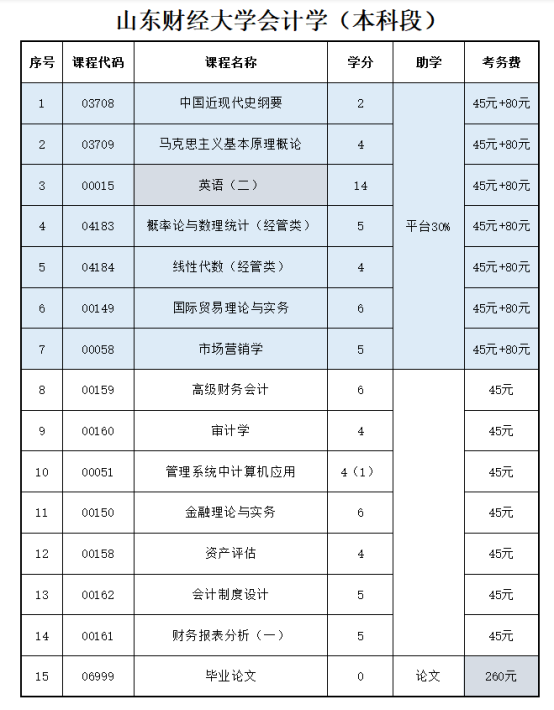 山东财经大学会计学（本科段）

| 序号 | 课程代码 | 课程名称 | 学分 | 助学 | 考务费 |
|---|---|---|---|---|---|
| 1 | 03708 | 中国近现代史纲要 | 2 | 平台30% | 45元+80元 |
| 2 | 03709 | 马克思主义基本原理概论 | 4 | | 45元+80元 |
| 3 | 00015 | 英语（二） | 14 | | 45元+80元 |
| 4 | 04183 | 概率论与数理统计（经管类） | 5 | | 45元+80元 |
| 5 | 04184 | 线性代数（经管类） | 4 | | 45元+80元 |
| 6 | 00149 | 国际贸易理论与实务 | 6 | | 45元+80元 |
| 7 | 00058 | 市场营销学 | 5 | | 45元+80元 |
| 8 | 00159 | 高级财务会计 | 6 | | 45元 |
| 9 | 00160 | 审计学 | 4 | | 45元 |
| 10 | 00051 | 管理系统中计算机应用 | 4（1） | | 45元 |
| 11 | 00150 | 金融理论与实务 | 6 | | 45元 |
| 12 | 00158 | 资产评估 | 4 | | 45元 |
| 13 | 00162 | 会计制度设计 | 5 | | 45元 |
| 14 | 00161 | 财务报表分析（一） | 5 | | 45元 |
| 15 | 06999 | 毕业论文 | 0 | 论文 | 260元 |